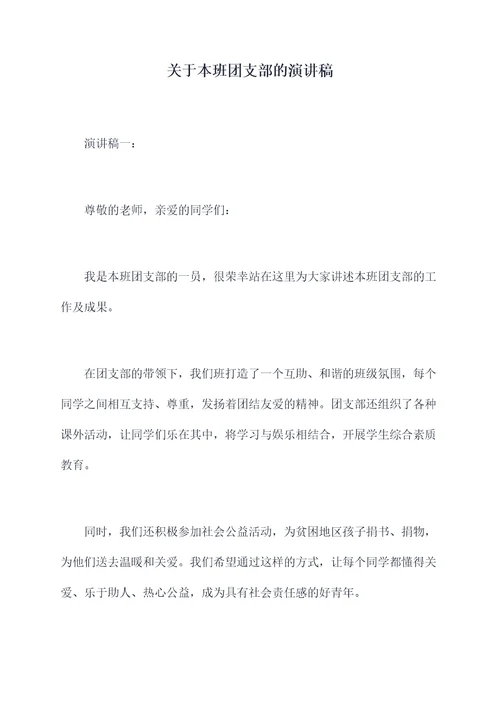 关于本班团支部的演讲稿

演讲稿一：

尊敬的老师，亲爱的同学们：

我是本班团支部的一员，很荣幸站在这里为大家讲述本班团支部的工作及成果。

在团支部的带领下，我们班打造了一个互助、和谐的班级氛围，每个同学之间相互支持、尊重，发扬着团结友爱的精神。团支部还组织了各种课外活动，让同学们乐在其中，将学习与娱乐相结合，开展学生综合素质教育。

同时，我们还积极参加社会公益活动，为贫困地区孩子捐书、捐物，为他们送去温暖和关爱。我们希望通过这样的方式，让每个同学都懂得关爱、乐于助人、热心公益，成为具有社会责任感的好青年。